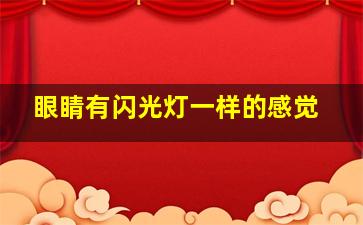 眼睛有闪光灯一样的感觉